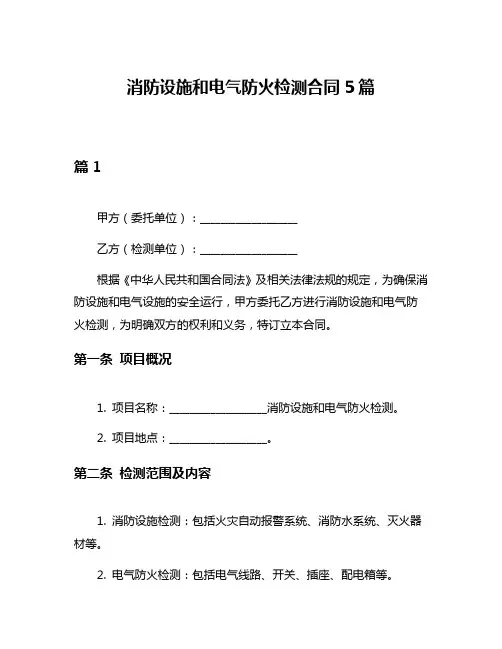 消防设施和电气防火检测合同 5 篇

篇 1

甲方（委托单位）：__________________

乙方（检测单位）：__________________

根据《中华人民共和国合同法》及相关法律法规的规定，为确保消防设施和电气设施的安全运行，甲方委托乙方进行消防设施和电气防火检测，为明确双方的权利和义务，特订立本合同。

第一条 项目概况

1. 项目名称：__________________消防设施和电气防火检测。

2. 项目地点：__________________。

第二条 检测范围及内容

1. 消防设施检测：包括火灾自动报警系统、消防水系统、灭火器材等。

2. 电气防火检测：包括电气线路、开关、插座、配电箱等。